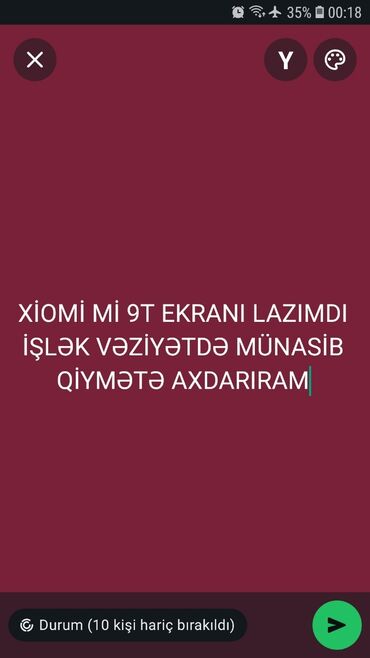 35% 00:18

Y

XİOMİ Mİ 9T EKRANI LAZIMDI İŞLƏK VƏZİYƏTDƏ MÜNASİB QİYMƏTƏ AXDARIRAM

Durum (10 kişi hariç bırakıldı)